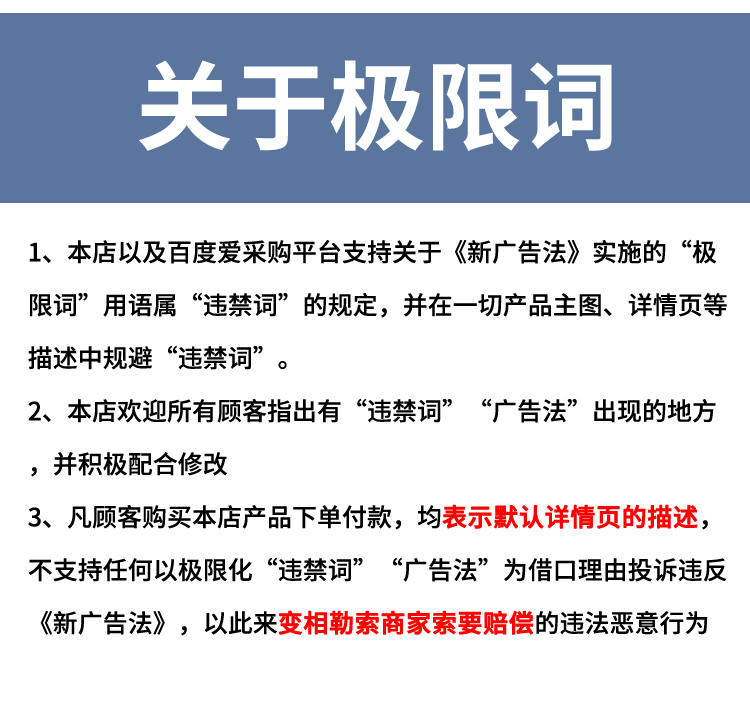 关于极限词

1、本店以及百度爱采购平台支持关于《新广告法》实施的“极限词”用语属“违禁词”的规定，并在一切产品主图、详情页等描述中规避“违禁词”。

2、本店欢迎所有顾客指出有“违禁词”“广告法”出现的地方，并积极配合修改

3、凡顾客购买本店产品下单付款，均表示默认详情页的描述，不支持任何以极限化“违禁词”“广告法”为借口理由投诉违反《新广告法》，以此来变相勒索商家索要赔偿的违法恶意行为